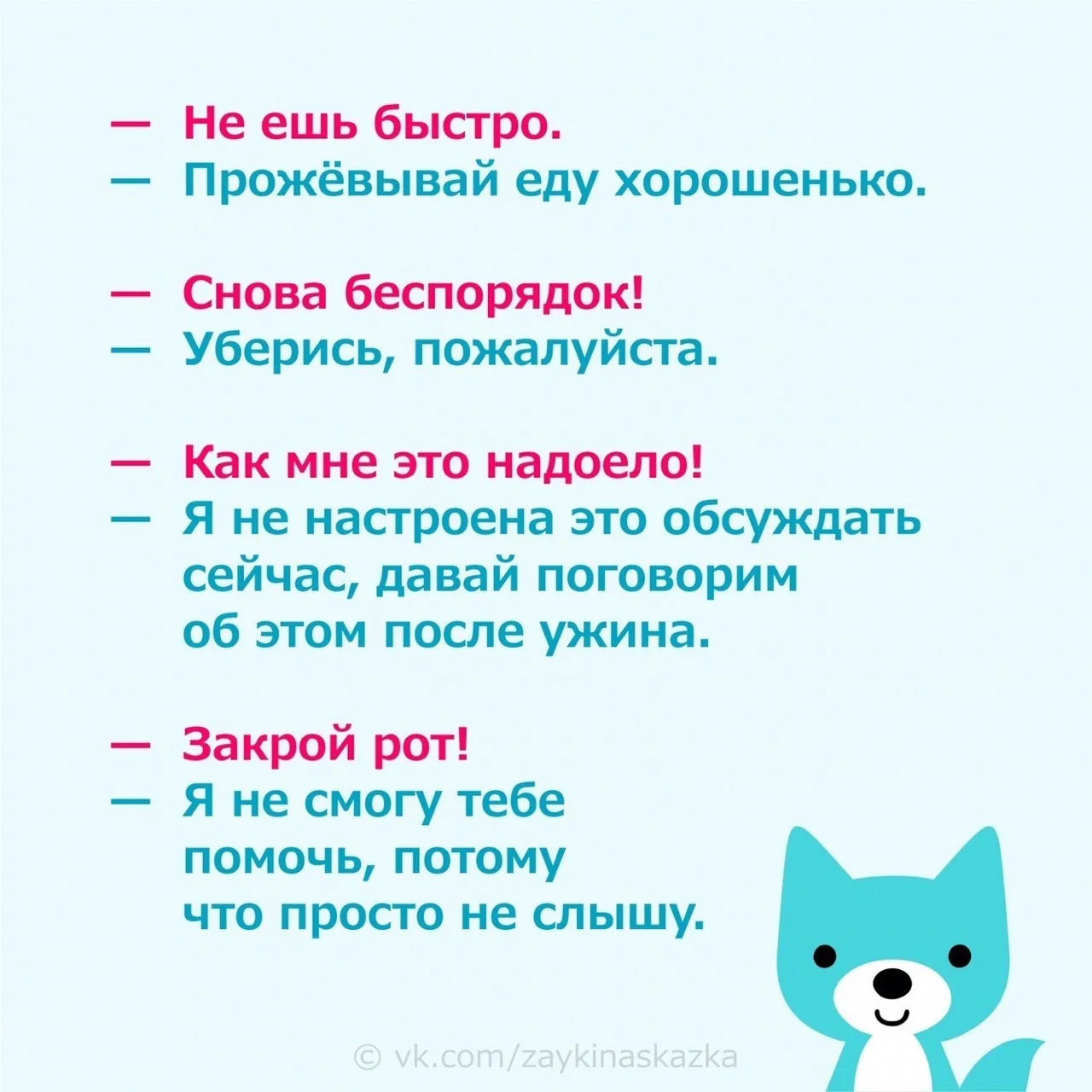 — Не ешь быстро.
— Прожёвывай еду хорошенько.

— Снова беспорядок!
— Уберись, пожалуйста.

— Как мне это надоело!
— Я не настроена это обсуждать сейчас, давай поговорим об этом после ужина.

— Закрой рот!
— Я не смогу тебе помочь, потому что просто не слышу.

© vk.com/zaykinaskazka